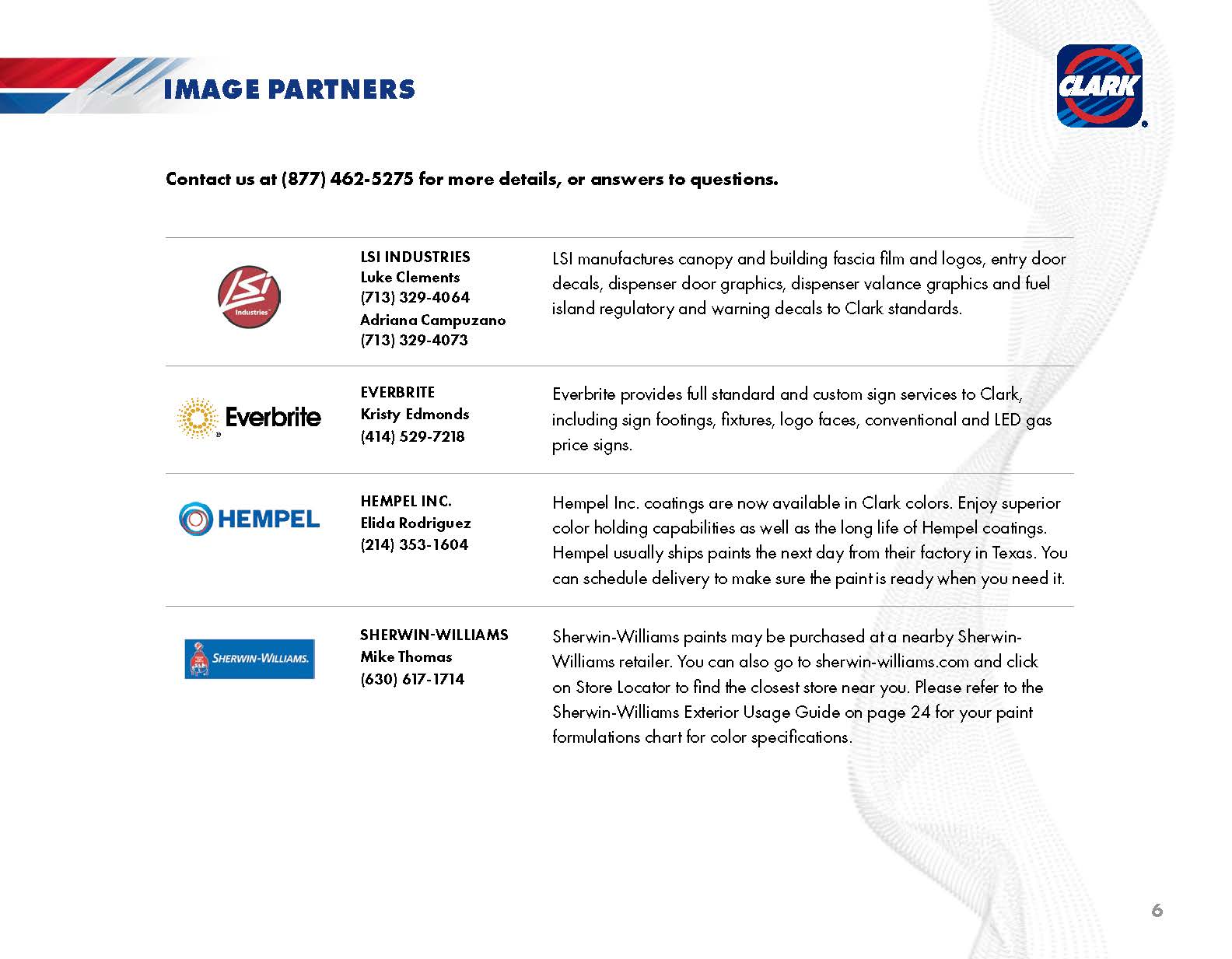 IMAGE PARTNERS

CLARK

Contact us at (877) 462-5275 for more details, or answers to questions.

| | | |
|---|---|---|
| LSI Industries | LSI INDUSTRIES Luke Clements (713) 329-4064 Adriana Campuzano (713) 329-4073 | LSI manufactures canopy and building fascia film and logos, entry door decals, dispenser door graphics, dispenser valance graphics and fuel island regulatory and warning decals to Clark standards. |
| Everbrite | EVERBRITE Kristy Edmonds (414) 529-7218 | Everbrite provides full standard and custom sign services to Clark, including sign footings, fixtures, logo faces, conventional and LED gas price signs. |
| HEMPEL | HEMPEL INC. Elida Rodriguez (214) 353-1604 | Hempel Inc. coatings are now available in Clark colors. Enjoy superior color holding capabilities as well as the long life of Hempel coatings. Hempel usually ships paints the next day from their factory in Texas. You can schedule delivery to make sure the paint is ready when you need it. |
| SHERWIN-WILLIAMS. | SHERWIN-WILLIAMS Mike Thomas (630) 617-1714 | Sherwin-Williams paints may be purchased at a nearby Sherwin-Williams retailer. You can also go to sherwin-williams.com and click on Store Locator to find the closest store near you. Please refer to the Sherwin-Williams Exterior Usage Guide on page 24 for your paint formulations chart for color specifications. |

6